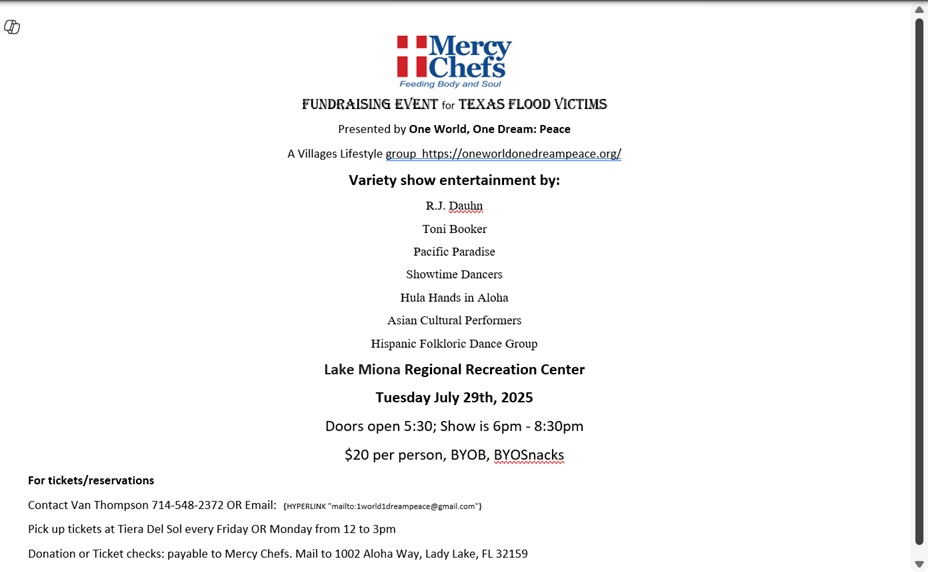 Mercy Chefs
Feeding Body and Soul

FUNDRAISING EVENT for TEXAS FLOOD VICTIMS

Presented by One World, One Dream: Peace

A Villages Lifestyle group https://oneworldonedreampeace.org/

Variety show entertainment by:

R.J. Dauhn

Toni Booker

Pacific Paradise

Showtime Dancers

Hula Hands in Aloha

Asian Cultural Performers

Hispanic Folkloric Dance Group

Lake Miona Regional Recreation Center

Tuesday July 29th, 2025

Doors open 5:30; Show is 6pm - 8:30pm

$20 per person, BYOB, BYOSnacks

For tickets/reservations

Contact Van Thompson 714-548-2372 OR Email: {HYPERLINK "mailto:1world1dreampeace@gmail.com"}

Pick up tickets at Tiera Del Sol every Friday OR Monday from 12 to 3pm

Donation or Ticket checks: payable to Mercy Chefs. Mail to 1002 Aloha Way, Lady Lake, FL 32159